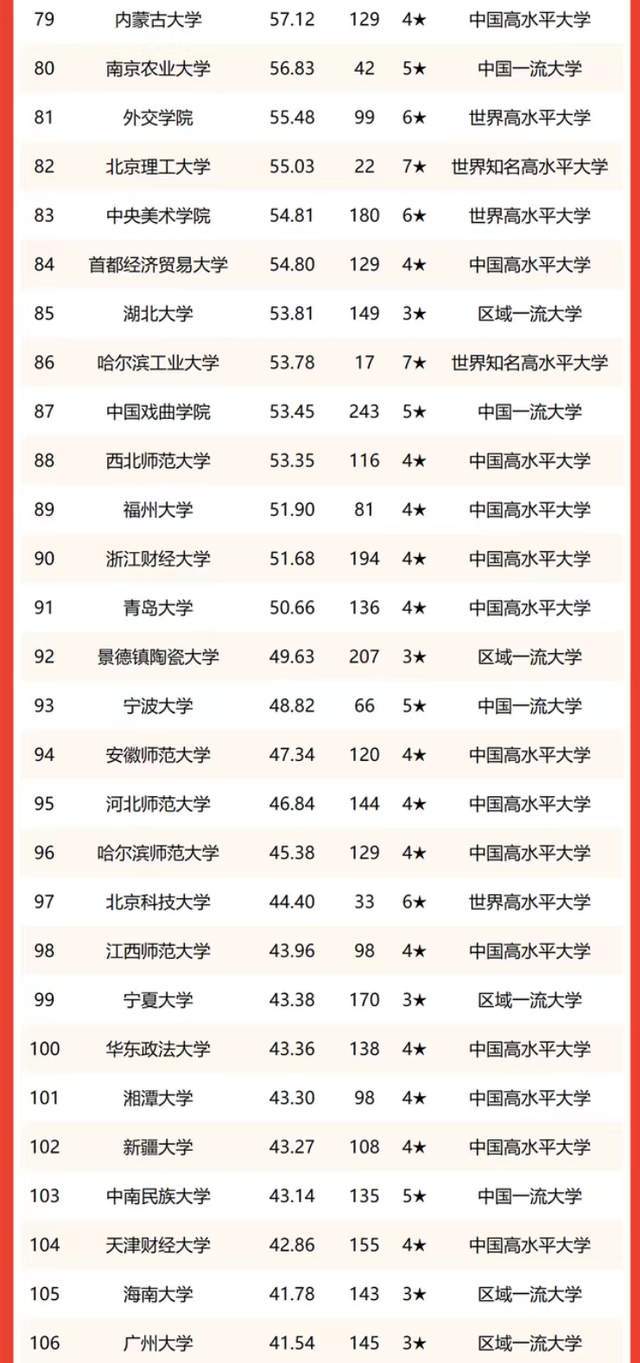 | 79 | 内蒙古大学 | 57.12 | 129 | 4★ | 中国高水平大学 |
|---|---|---|---|---|---|
| 80 | 南京农业大学 | 56.83 | 42 | 5★ | 中国一流大学 |
| 81 | 外交学院 | 55.48 | 99 | 6★ | 世界高水平大学 |
| 82 | 北京理工大学 | 55.03 | 22 | 7★ | 世界知名高水平大学 |
| 83 | 中央美术学院 | 54.81 | 180 | 6★ | 世界高水平大学 |
| 84 | 首都经济贸易大学 | 54.80 | 129 | 4★ | 中国高水平大学 |
| 85 | 湖北大学 | 53.81 | 149 | 3★ | 区域一流大学 |
| 86 | 哈尔滨工业大学 | 53.78 | 17 | 7★ | 世界知名高水平大学 |
| 87 | 中国戏曲学院 | 53.45 | 243 | 5★ | 中国一流大学 |
| 88 | 西北师范大学 | 53.35 | 116 | 4★ | 中国高水平大学 |
| 89 | 福州大学 | 51.90 | 81 | 4★ | 中国高水平大学 |
| 90 | 浙江财经大学 | 51.68 | 194 | 4★ | 中国高水平大学 |
| 91 | 青岛大学 | 50.66 | 136 | 4★ | 中国高水平大学 |
| 92 | 景德镇陶瓷大学 | 49.63 | 207 | 3★ | 区域一流大学 |
| 93 | 宁波大学 | 48.82 | 66 | 5★ | 中国一流大学 |
| 94 | 安徽师范大学 | 47.34 | 120 | 4★ | 中国高水平大学 |
| 95 | 河北师范大学 | 46.84 | 144 | 4★ | 中国高水平大学 |
| 96 | 哈尔滨师范大学 | 45.38 | 129 | 4★ | 中国高水平大学 |
| 97 | 北京科技大学 | 44.40 | 33 | 6★ | 世界高水平大学 |
| 98 | 江西师范大学 | 43.96 | 98 | 4★ | 中国高水平大学 |
| 99 | 宁夏大学 | 43.38 | 170 | 3★ | 区域一流大学 |
| 100 | 华东政法大学 | 43.36 | 138 | 4★ | 中国高水平大学 |
| 101 | 湘潭大学 | 43.30 | 98 | 4★ | 中国高水平大学 |
| 102 | 新疆大学 | 43.27 | 108 | 4★ | 中国高水平大学 |
| 103 | 中南民族大学 | 43.14 | 135 | 5★ | 中国一流大学 |
| 104 | 天津财经大学 | 42.86 | 155 | 4★ | 中国高水平大学 |
| 105 | 海南大学 | 41.78 | 143 | 3★ | 区域一流大学 |
| 106 | 广州大学 | 41.54 | 145 | 3★ | 区域一流大学 |